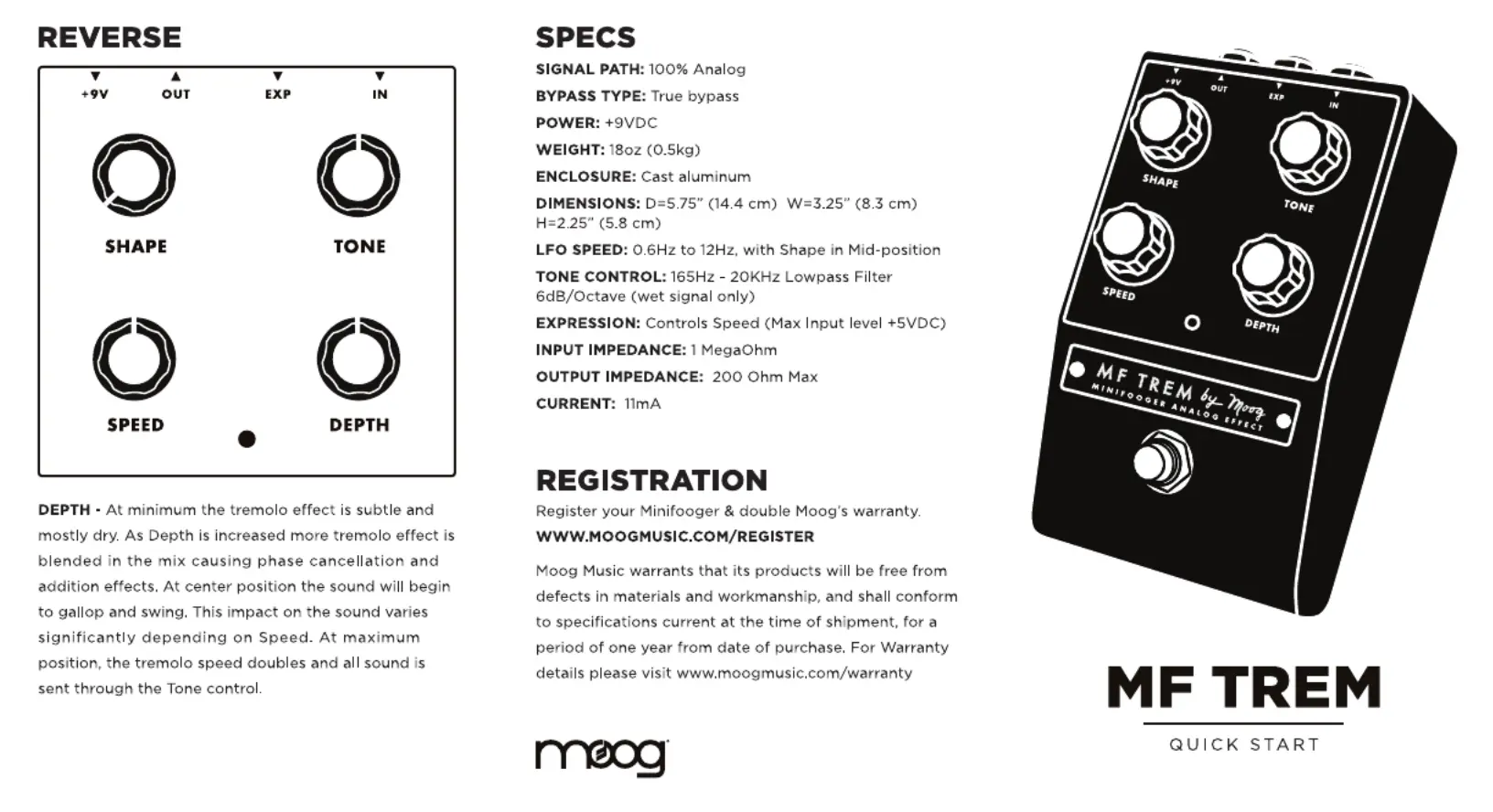 REVERSE

+9V OUT EXP IN

SHAPE TONE

SPEED DEPTH

DEPTH - At minimum the tremolo effect is subtle and mostly dry. As Depth is increased more tremolo effect is blended in the mix causing phase cancellation and addition effects. At center position the sound will begin to gallop and swing. This impact on the sound varies significantly depending on Speed. At maximum position, the tremolo speed doubles and all sound is sent through the Tone control.

SPECS

SIGNAL PATH: 100% Analog

BYPASS TYPE: True bypass

POWER: +9VDC

WEIGHT: 18oz (0.5kg)

ENCLOSURE: Cast aluminum

DIMENSIONS: D=5.75" (14.4 cm) W=3.25" (8.3 cm) H=2.25" (5.8 cm)

LFO SPEED: 0.6Hz to 12Hz, with Shape in Mid-position

TONE CONTROL: 165Hz - 20KHz Lowpass Filter 6dB/Octave (wet signal only)

EXPRESSION: Controls Speed (Max Input level +5VDC)

INPUT IMPEDANCE: 1 MegaOhm

OUTPUT IMPEDANCE: 200 Ohm Max

CURRENT: 11mA

REGISTRATION

Register your Minifooger & double Moog's warranty.

WWW.MOOGMUSIC.COM/REGISTER

Moog Music warrants that its products will be free from defects in materials and workmanship, and shall conform to specifications current at the time of shipment, for a period of one year from date of purchase. For Warranty details please visit www.moogmusic.com/warranty

moog

+9V OUT EXP IN

SHAPE TONE

SPEED DEPTH

MF TREM by Moog

MINIFOOGER ANALOG EFFECT

MF TREM

QUICK START